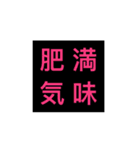 肥満
気味